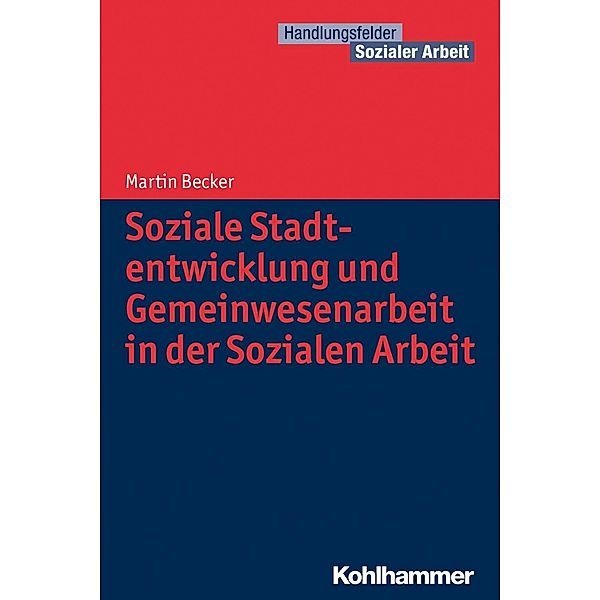 Handlungsfelder
Sozialer Arbeit

Martin Becker

Soziale Stadtentwicklung und Gemeinwesenarbeit in der Sozialen Arbeit

Kohlhammer